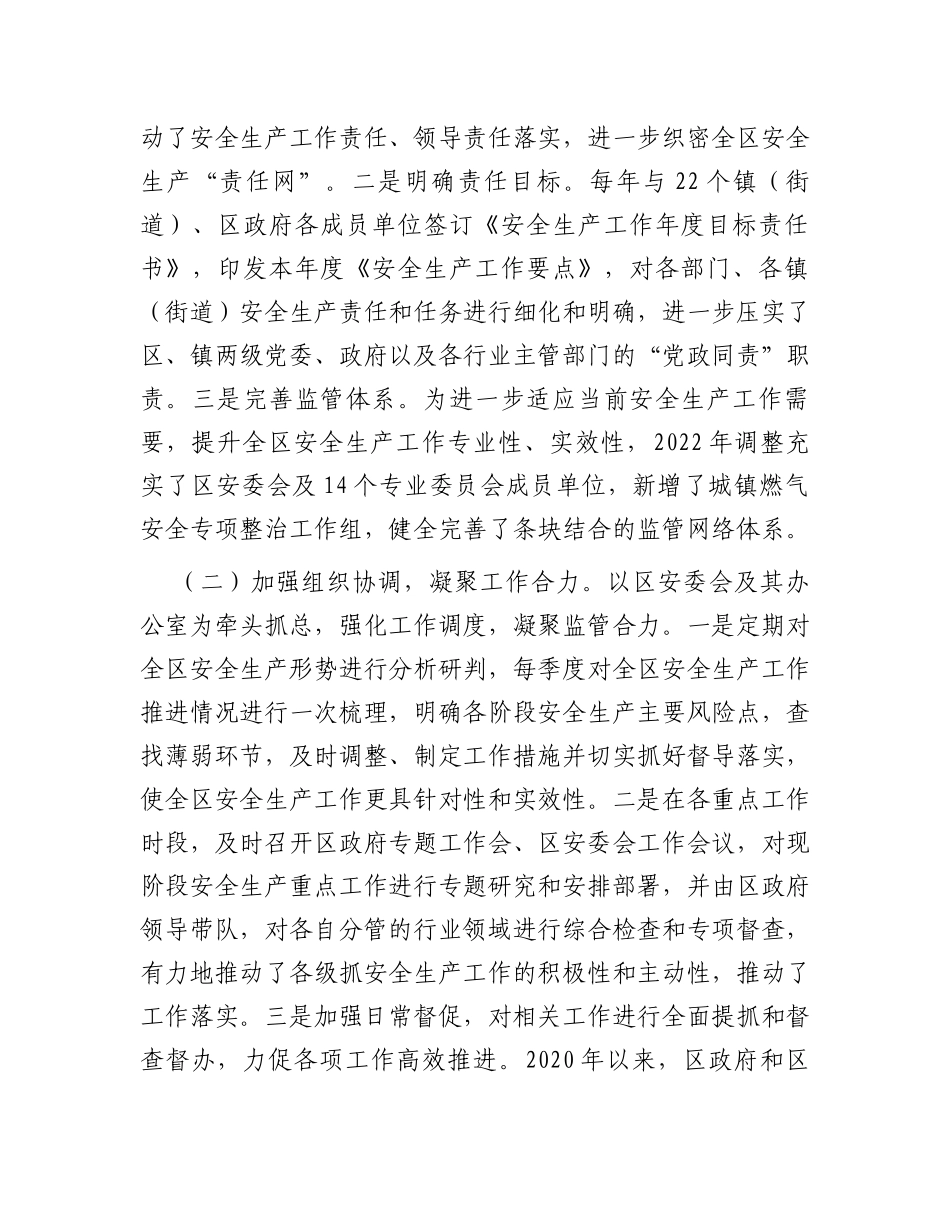 动了安全生产工作责任、领导责任落实，进一步织密全区安全生产“责任网”。二是明确责任目标。每年与22个镇（街道）、区政府各成员单位签订《安全生产工作年度目标责任书》，印发本年度《安全生产工作要点》，对各部门、各镇（街道）安全生产责任和任务进行细化和明确，进一步压实了区、镇两级党委、政府以及各行业主管部门的“党政同责”职责。三是完善监管体系。为进一步适应当前安全生产工作需要，提升全区安全生产工作专业性、实效性，2022年调整充实了区安委会及14个专业委员会成员单位，新增了城镇燃气安全专项整治工作组，健全完善了条块结合的监管网络体系。

（二）加强组织协调，凝聚工作合力。以区安委会及其办公室为牵头抓总，强化工作调度，凝聚监管合力。一是定期对全区安全生产形势进行分析研判，每季度对全区安全生产工作推进情况进行一次梳理，明确各阶段安全生产主要风险点，查找薄弱环节，及时调整、制定工作措施并切实抓好督导落实，使全区安全生产工作更具针对性和实效性。二是在各重点工作时段，及时召开区政府专题工作会、区安委会工作会议，对现阶段安全生产重点工作进行专题研究和安排部署，并由区政府领导带队，对各自分管的行业领域进行综合检查和专项督查，有力地推动了各级抓安全生产工作的积极性和主动性，推动了工作落实。三是加强日常督促，对相关工作进行全面提抓和督查督办，力促各项工作高效推进。2020年以来，区政府和区